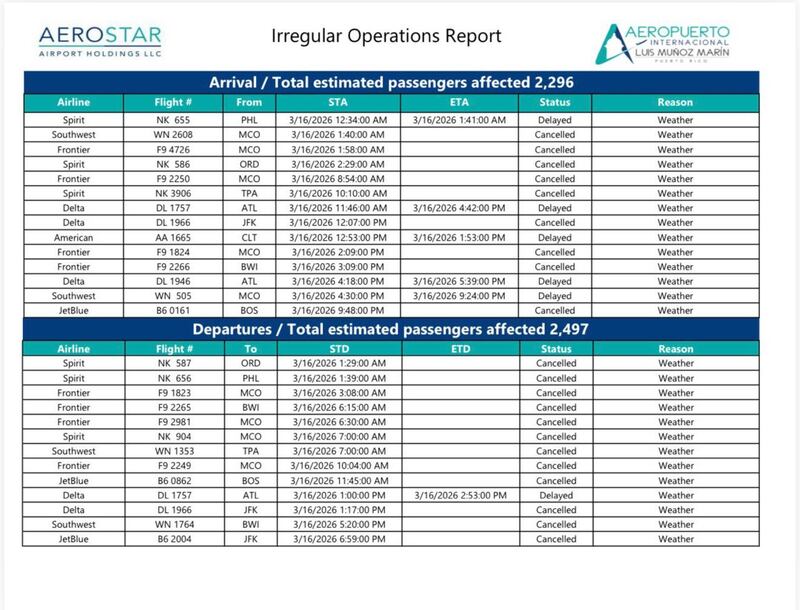 AEROSTAR
AIRPORT HOLDINGS LLC

Irregular Operations Report

AEROPUERTO INTERNACIONAL LUIS MUÑOZ MARÍN PUERTO RICO

Arrival / Total estimated passengers affected 2,296

| Airline | Flight # | From | STA | ETA | Status | Reason |
|---|---|---|---|---|---|---|
| Spirit | NK 655 | PHL | 3/16/2026 12:34:00 AM | 3/16/2026 1:41:00 AM | Delayed | Weather |
| Southwest | WN 2608 | MCO | 3/16/2026 1:40:00 AM | | Cancelled | Weather |
| Frontier | F9 4726 | MCO | 3/16/2026 1:58:00 AM | | Cancelled | Weather |
| Spirit | NK 586 | ORD | 3/16/2026 2:29:00 AM | | Cancelled | Weather |
| Frontier | F9 2250 | MCO | 3/16/2026 8:54:00 AM | | Cancelled | Weather |
| Spirit | NK 3906 | TPA | 3/16/2026 10:10:00 AM | | Cancelled | Weather |
| Delta | DL 1757 | ATL | 3/16/2026 11:46:00 AM | 3/16/2026 4:42:00 PM | Delayed | Weather |
| Delta | DL 1966 | JFK | 3/16/2026 12:07:00 PM | | Cancelled | Weather |
| American | AA 1665 | CLT | 3/16/2026 12:53:00 PM | 3/16/2026 1:53:00 PM | Delayed | Weather |
| Frontier | F9 1824 | MCO | 3/16/2026 2:09:00 PM | | Cancelled | Weather |
| Frontier | F9 2266 | BWI | 3/16/2026 3:09:00 PM | | Cancelled | Weather |
| Delta | DL 1946 | ATL | 3/16/2026 4:18:00 PM | 3/16/2026 5:39:00 PM | Delayed | Weather |
| Southwest | WN 505 | MCO | 3/16/2026 4:30:00 PM | 3/16/2026 9:24:00 PM | Delayed | Weather |
| JetBlue | B6 0161 | BOS | 3/16/2026 9:48:00 PM | | Cancelled | Weather |

Departures / Total estimated passengers affected 2,497

| Airline | Flight # | To | STD | ETD | Status | Reason |
|---|---|---|---|---|---|---|
| Spirit | NK 587 | ORD | 3/16/2026 1:29:00 AM | | Cancelled | Weather |
| Spirit | NK 656 | PHL | 3/16/2026 1:39:00 AM | | Cancelled | Weather |
| Frontier | F9 1823 | MCO | 3/16/2026 3:08:00 AM | | Cancelled | Weather |
| Frontier | F9 2265 | BWI | 3/16/2026 6:15:00 AM | | Cancelled | Weather |
| Frontier | F9 2981 | MCO | 3/16/2026 6:30:00 AM | | Cancelled | Weather |
| Spirit | NK 904 | MCO | 3/16/2026 7:00:00 AM | | Cancelled | Weather |
| Southwest | WN 1353 | TPA | 3/16/2026 7:00:00 AM | | Cancelled | Weather |
| Frontier | F9 2249 | MCO | 3/16/2026 10:04:00 AM | | Cancelled | Weather |
| JetBlue | B6 0862 | BOS | 3/16/2026 11:45:00 AM | | Cancelled | Weather |
| Delta | DL 1757 | ATL | 3/16/2026 1:00:00 PM | 3/16/2026 2:53:00 PM | Delayed | Weather |
| Delta | DL 1966 | JFK | 3/16/2026 1:17:00 PM | | Cancelled | Weather |
| Southwest | WN 1764 | BWI | 3/16/2026 5:20:00 PM | | Cancelled | Weather |
| JetBlue | B6 2004 | JFK | 3/16/2026 6:59:00 PM | | Cancelled | Weather |